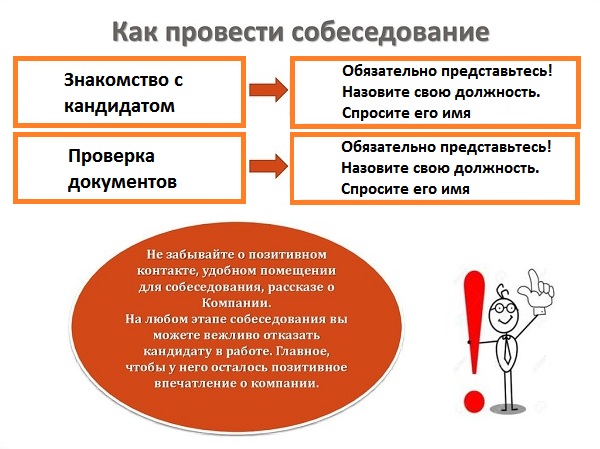 Как провести собеседование

Знакомство с кандидатом

Обязательно представьтесь!
Назовите свою должность.
Спросите его имя

Проверка документов

Обязательно представьтесь!
Назовите свою должность.
Спросите его имя

Не забывайте о позитивном контакте, удобном помещении для собеседования, рассказе о Компании.
На любом этапе собеседования вы можете вежливо отказать кандидату в работе. Главное, чтобы у него осталось позитивное впечатление о компании.